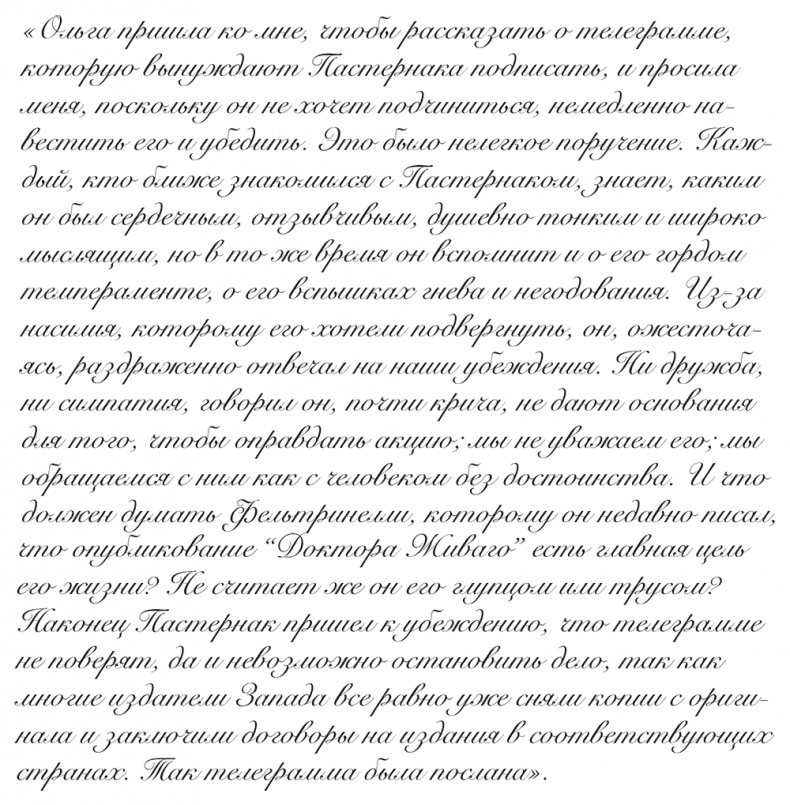 «Ольга пришла ко мне, чтобы рассказать о телеграмме, которую вынуждают Пастернака подписать, и просила меня, поскольку он не хочет подчиниться, немедленно навестить его и убедить. Это было нелегкое поручение. Каждый, кто ближе знакомился с Пастернаком, знает, каким он был сердечным, отзывчивым, душевно тонким и широко мыслящим, но в то же время он вспомнит и о его гордом темпераменте, о его вспышках гнева и негодования. Из-за насилия, которому его хотели подвергнуть, он, ожесточаясь, раздраженно отвечал на наши убеждения. Ни дружба, ни симпатия, говорил он, почти крича, не дают основания для того, чтобы оправдать акцию; мы не уважаем его; мы обращаемся с ним как с человеком без достоинства. И что должен думать Фельтринелли, которому он недавно писал, что опубликование "Доктора Живаго" есть главная цель его жизни? Не считает же он его глупцом или трусом? Наконец Пастернак пришел к убеждению, что телеграмме не поверят, да и невозможно остановить дело, так как многие издатели Запада все равно уже сняли копии с оригинала и заключили договоры на издания в соответствующих странах. Так телеграмма была послана».